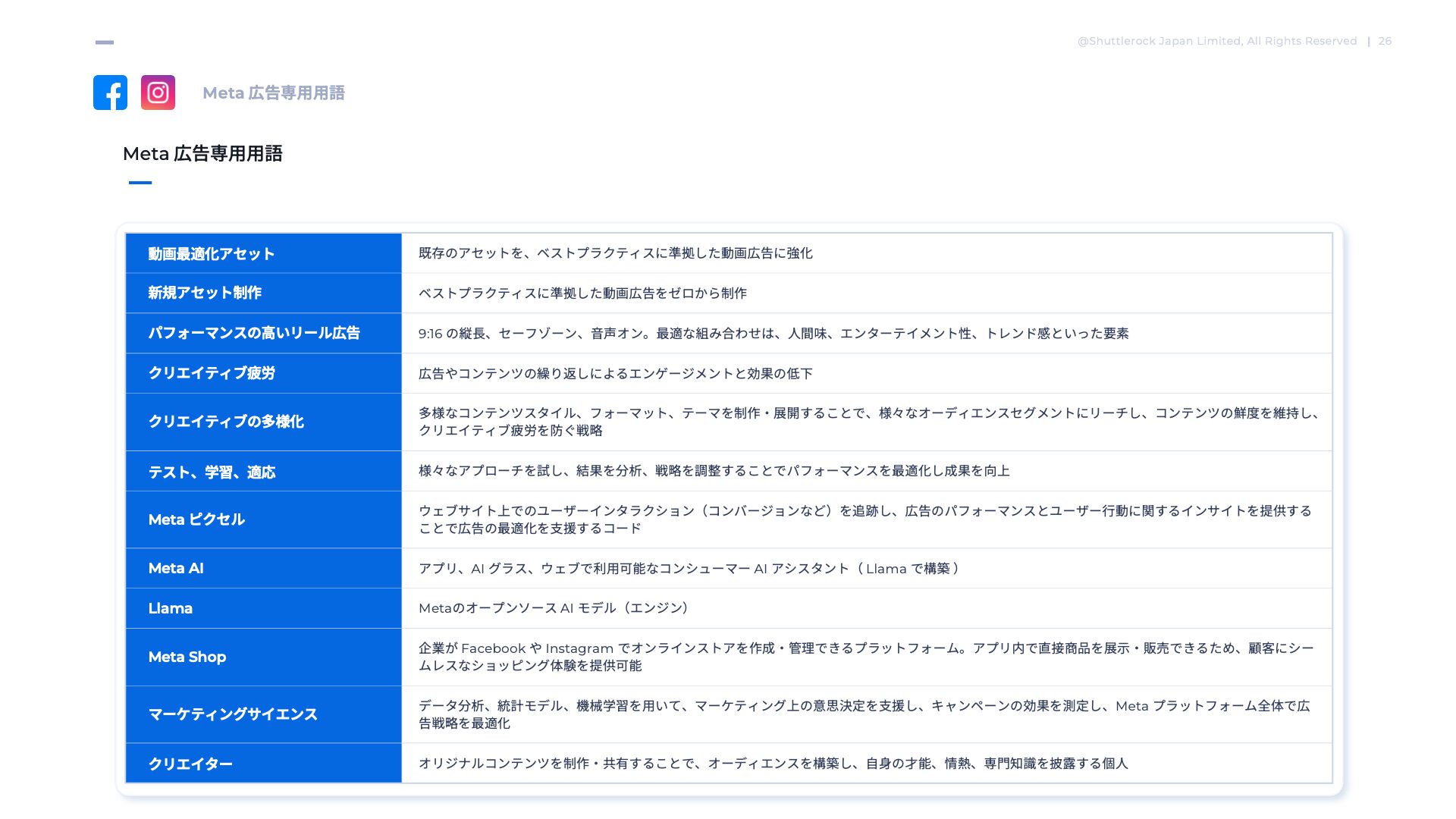 @Shuttlerock Japan Limited, All Rights Reserved | 26

Meta 広告専用用語

Meta 広告専用用語

| 動画最適化アセット | 既存のアセットを、ベストプラクティスに準拠した動画広告に強化 |
|---|---|
| 新規アセット制作 | ベストプラクティスに準拠した動画広告をゼロから制作 |
| パフォーマンスの高いリール広告 | 9:16 の縦長、セーフゾーン、音声オン。最適な組み合わせは、人間味、エンターテイメント性、トレンド感といった要素 |
| クリエイティブ疲労 | 広告やコンテンツの繰り返しによるエンゲージメントと効果の低下 |
| クリエイティブの多様化 | 多様なコンテンツスタイル、フォーマット、テーマを制作・展開することで、様々なオーディエンスセグメントにリーチし、コンテンツの鮮度を維持し、クリエイティブ疲労を防ぐ戦略 |
| テスト、学習、適応 | 様々なアプローチを試し、結果を分析、戦略を調整することでパフォーマンスを最適化し成果を向上 |
| Meta ピクセル | ウェブサイト上でのユーザーインタラクション（コンバージョンなど）を追跡し、広告のパフォーマンスとユーザー行動に関するインサイトを提供することで広告の最適化を支援するコード |
| Meta AI | アプリ、AI グラス、ウェブで利用可能なコンシューマー AI アシスタント（ Llama で構築 ） |
| Llama | Metaのオープンソース AI モデル（エンジン） |
| Meta Shop | 企業が Facebook や Instagram でオンラインストアを作成・管理できるプラットフォーム。アプリ内で直接商品を展示・販売できるため、顧客にシームレスなショッピング体験を提供可能 |
| マーケティングサイエンス | データ分析、統計モデル、機械学習を用いて、マーケティング上の意思決定を支援し、キャンペーンの効果を測定し、Meta プラットフォーム全体で広告戦略を最適化 |
| クリエイター | オリジナルコンテンツを制作・共有することで、オーディエンスを構築し、自身の才能、情熱、専門知識を披露する個人 |